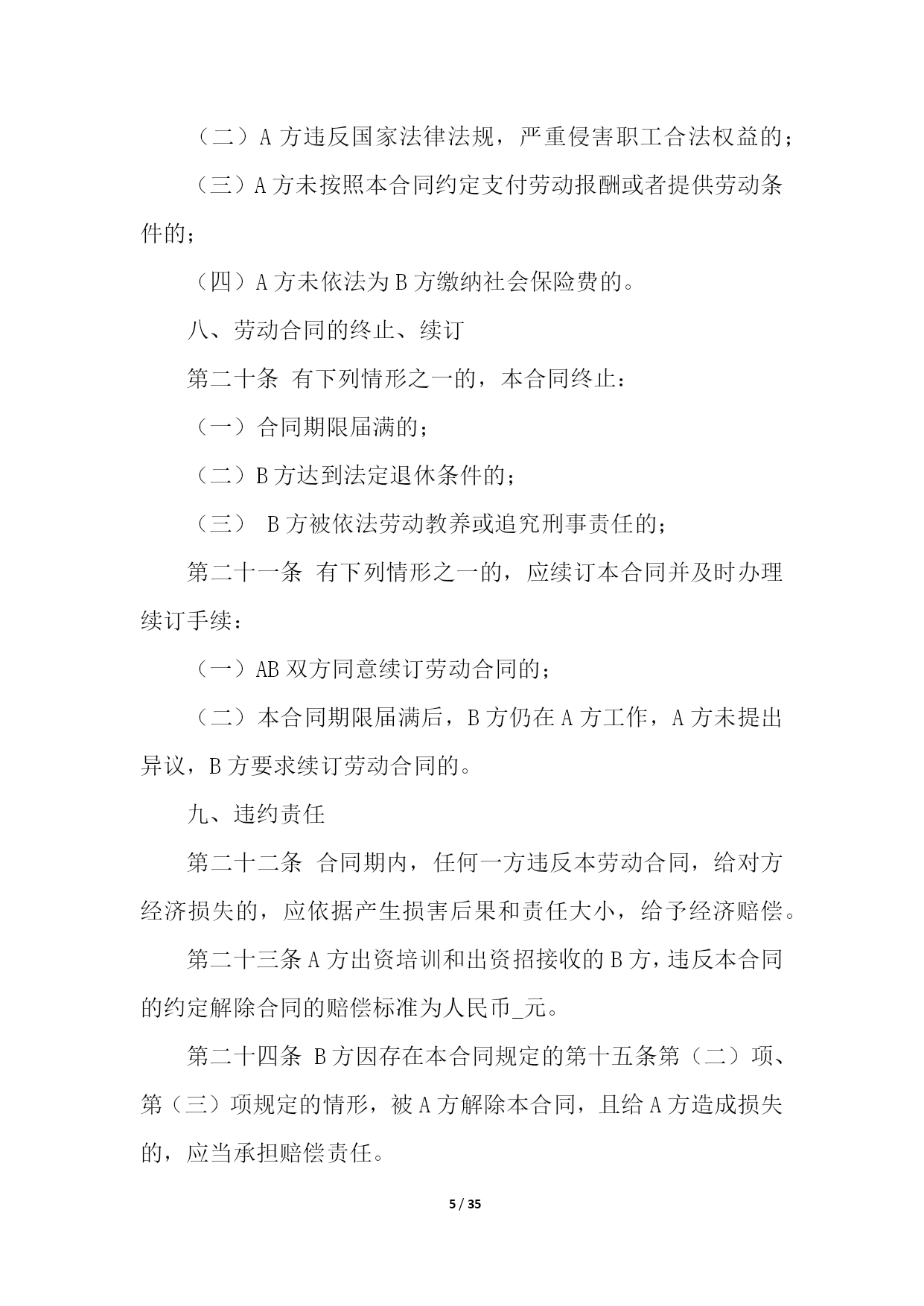 （二）A 方违反国家法律法规，严重侵害职工合法权益的；

（三）A 方未按照本合同约定支付劳动报酬或者提供劳动条件的；

（四）A 方未依法为 B 方缴纳社会保险费的。

八、劳动合同的终止、续订

第二十条 有下列情形之一的，本合同终止：

（一）合同期限届满的；

（二）B 方达到法定退休条件的；

（三） B 方被依法劳动教养或追究刑事责任的；

第二十一条 有下列情形之一的，应续订本合同并及时办理续订手续：

（一）AB 双方同意续订劳动合同的；

（二）本合同期限届满后，B 方仍在 A 方工作，A 方未提出异议，B 方要求续订劳动合同的。

九、违约责任

第二十二条 合同期内，任何一方违反本劳动合同，给对方经济损失的，应依据产生损害后果和责任大小，给予经济赔偿。

第二十三条 A 方出资培训和出资招接收的 B 方，违反本合同的约定解除合同的赔偿标准为人民币_元。

第二十四条 B 方因存在本合同规定的第十五条第（二）项、第（三）项规定的情形，被 A 方解除本合同，且给 A 方造成损失的，应当承担赔偿责任。

5 / 35